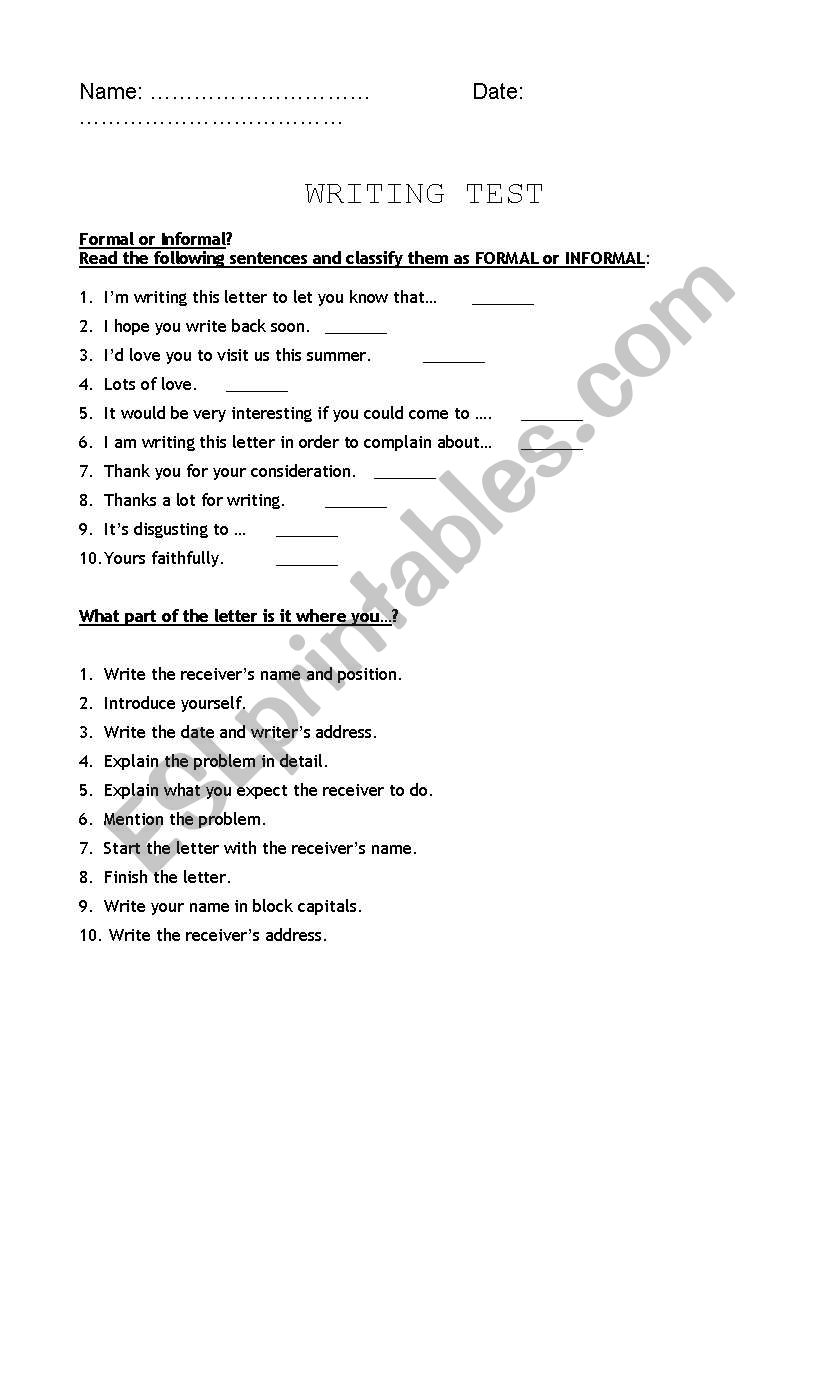 Name: ………………………… Date: ………………………………

WRITING TEST

Formal or Informal?
Read the following sentences and classify them as FORMAL or INFORMAL:

1. I'm writing this letter to let you know that… _______
2. I hope you write back soon. _______
3. I'd love you to visit us this summer. _______
4. Lots of love. _______
5. It would be very interesting if you could come to …. _______
6. I am writing this letter in order to complain about… _______
7. Thank you for your consideration. _______
8. Thanks a lot for writing. _______
9. It's disgusting to … _______
10. Yours faithfully. _______

What part of the letter is it where you…?

1. Write the receiver's name and position.
2. Introduce yourself.
3. Write the date and writer's address.
4. Explain the problem in detail.
5. Explain what you expect the receiver to do.
6. Mention the problem.
7. Start the letter with the receiver's name.
8. Finish the letter.
9. Write your name in block capitals.
10. Write the receiver's address.

ESLprintables.com